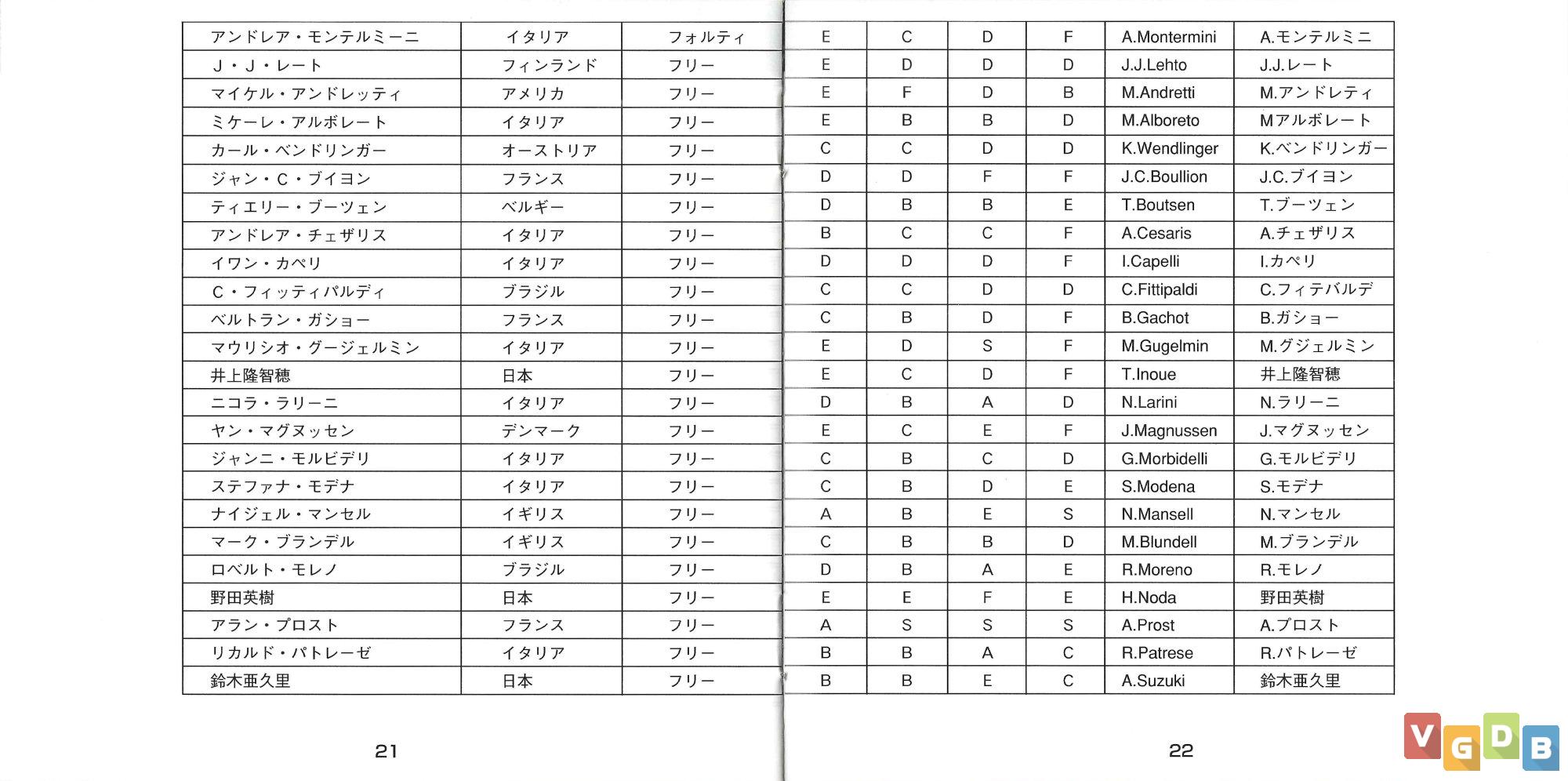 | アンドレア・モンテルミーニ | イタリア | フォルティ |
|---|---|---|
| J・J・レート | フィンランド | フリー |
| マイケル・アンドレッティ | アメリカ | フリー |
| ミケーレ・アルボレート | イタリア | フリー |
| カール・ベンドリンガー | オーストリア | フリー |
| ジャン・C・ブイヨン | フランス | フリー |
| ティエリー・ブーツェン | ベルギー | フリー |
| アンドレア・チェザリス | イタリア | フリー |
| イワン・カペリ | イタリア | フリー |
| C・フィッティパルディ | ブラジル | フリー |
| ベルトラン・ガショー | フランス | フリー |
| マウリシオ・グージェルミン | イタリア | フリー |
| 井上隆智穂 | 日本 | フリー |
| ニコラ・ラリーニ | イタリア | フリー |
| ヤン・マグヌッセン | デンマーク | フリー |
| ジャンニ・モルビデリ | イタリア | フリー |
| ステファナ・モデナ | イタリア | フリー |
| ナイジェル・マンセル | イギリス | フリー |
| マーク・ブランデル | イギリス | フリー |
| ロベルト・モレノ | ブラジル | フリー |
| 野田英樹 | 日本 | フリー |
| アラン・プロスト | フランス | フリー |
| リカルド・パトレーゼ | イタリア | フリー |
| 鈴木亜久里 | 日本 | フリー |

21

| E | C | D | F | A.Montermini | A.モンテルミニ |
|---|---|---|---|---|---|
| E | D | D | D | J.J.Lehto | J.J.レート |
| E | F | D | B | M.Andretti | M.アンドレティ |
| E | B | B | D | M.Alboreto | Mアルボレート |
| C | C | D | D | K.Wendlinger | K.ベンドリンガー |
| D | D | F | F | J.C.Boullion | J.C.ブイヨン |
| D | B | B | E | T.Boutsen | T.ブーツェン |
| B | C | C | F | A.Cesaris | A.チェザリス |
| D | D | D | F | I.Capelli | I.カペリ |
| C | C | D | D | C.Fittipaldi | C.フィテバルデ |
| C | B | D | F | B.Gachot | B.ガショー |
| E | D | S | F | M.Gugelmin | M.グジェルミン |
| E | C | D | F | T.Inoue | 井上隆智穂 |
| D | B | A | D | N.Larini | N.ラリーニ |
| E | C | E | F | J.Magnussen | J.マグヌッセン |
| C | B | C | D | G.Morbidelli | G.モルビデリ |
| C | B | D | E | S.Modena | S.モデナ |
| A | B | E | S | N.Mansell | N.マンセル |
| C | B | B | D | M.Blundell | M.ブランデル |
| D | B | A | E | R.Moreno | R.モレノ |
| E | E | F | E | H.Noda | 野田英樹 |
| A | S | S | S | A.Prost | A.プロスト |
| B | B | A | C | R.Patrese | R.パトレーゼ |
| B | B | E | C | A.Suzuki | 鈴木亜久里 |

22

VGDB